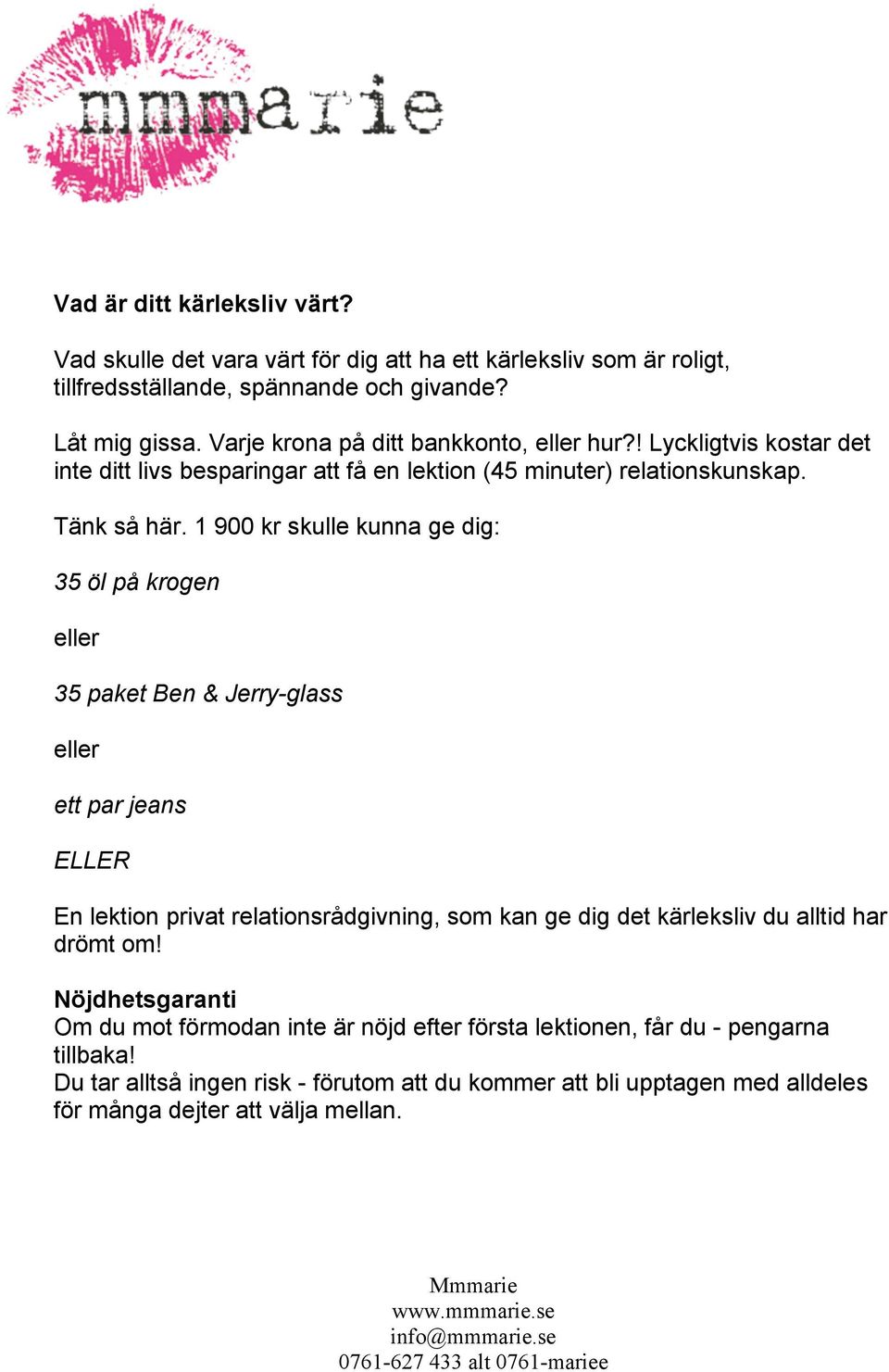 mmmarie

Vad är ditt kärleksliv värt?

Vad skulle det vara värt för dig att ha ett kärleksliv som är roligt, tillfredsställande, spännande och givande?

Låt mig gissa. Varje krona på ditt bankkonto, eller hur?! Lyckligtvis kostar det inte ditt livs besparingar att få en lektion (45 minuter) relationskunskap.

Tänk så här. 1 900 kr skulle kunna ge dig:

35 öl på krogen

eller

35 paket Ben & Jerry-glass

eller

ett par jeans

ELLER

En lektion privat relationsrådgivning, som kan ge dig det kärleksliv du alltid har drömt om!

Nöjdhetsgaranti
Om du mot förmodan inte är nöjd efter första lektionen, får du - pengarna tillbaka!
Du tar alltså ingen risk - förutom att du kommer att bli upptagen med alldeles för många dejter att välja mellan.

Mmmarie
www.mmmarie.se
info@mmmarie.se
0761-627 433 alt 0761-mariee